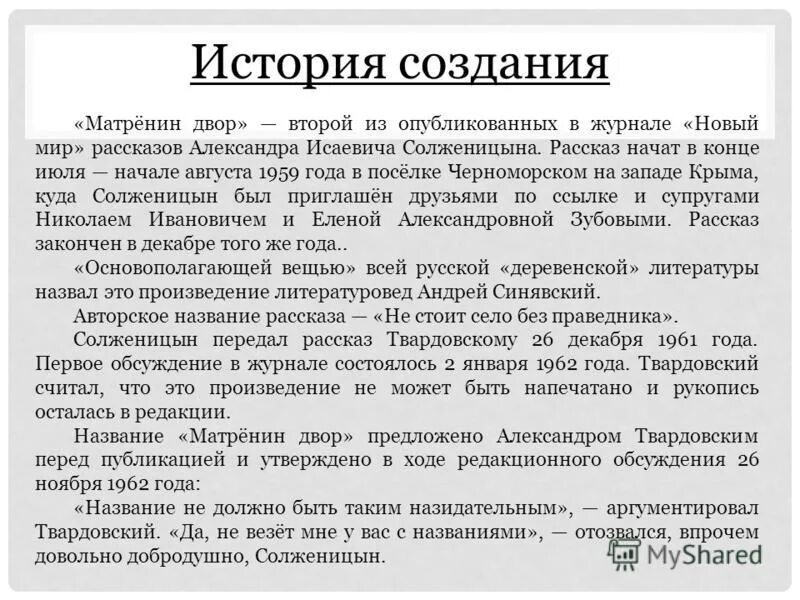 История создания

«Матрёнин двор» — второй из опубликованных в журнале «Новый мир» рассказов Александра Исаевича Солженицына. Рассказ начат в конце июля — начале августа 1959 года в посёлке Черноморском на западе Крыма, куда Солженицын был приглашён друзьями по ссылке и супругами Николаем Ивановичем и Еленой Александровной Зубовыми. Рассказ закончен в декабре того же года..

«Основополагающей вещью» всей русской «деревенской» литературы назвал это произведение литературовед Андрей Синявский.

Авторское название рассказа — «Не стоит село без праведника».

Солженицын передал рассказ Твардовскому 26 декабря 1961 года. Первое обсуждение в журнале состоялось 2 января 1962 года. Твардовский считал, что это произведение не может быть напечатано и рукопись осталась в редакции.

Название «Матрёнин двор» предложено Александром Твардовским перед публикацией и утверждено в ходе редакционного обсуждения 26 ноября 1962 года:

«Название не должно быть таким назидательным», — аргументировал Твардовский. «Да, не везёт мне у вас с названиями», — отозвался, впрочем довольно добродушно, Солженицын.

MyShared